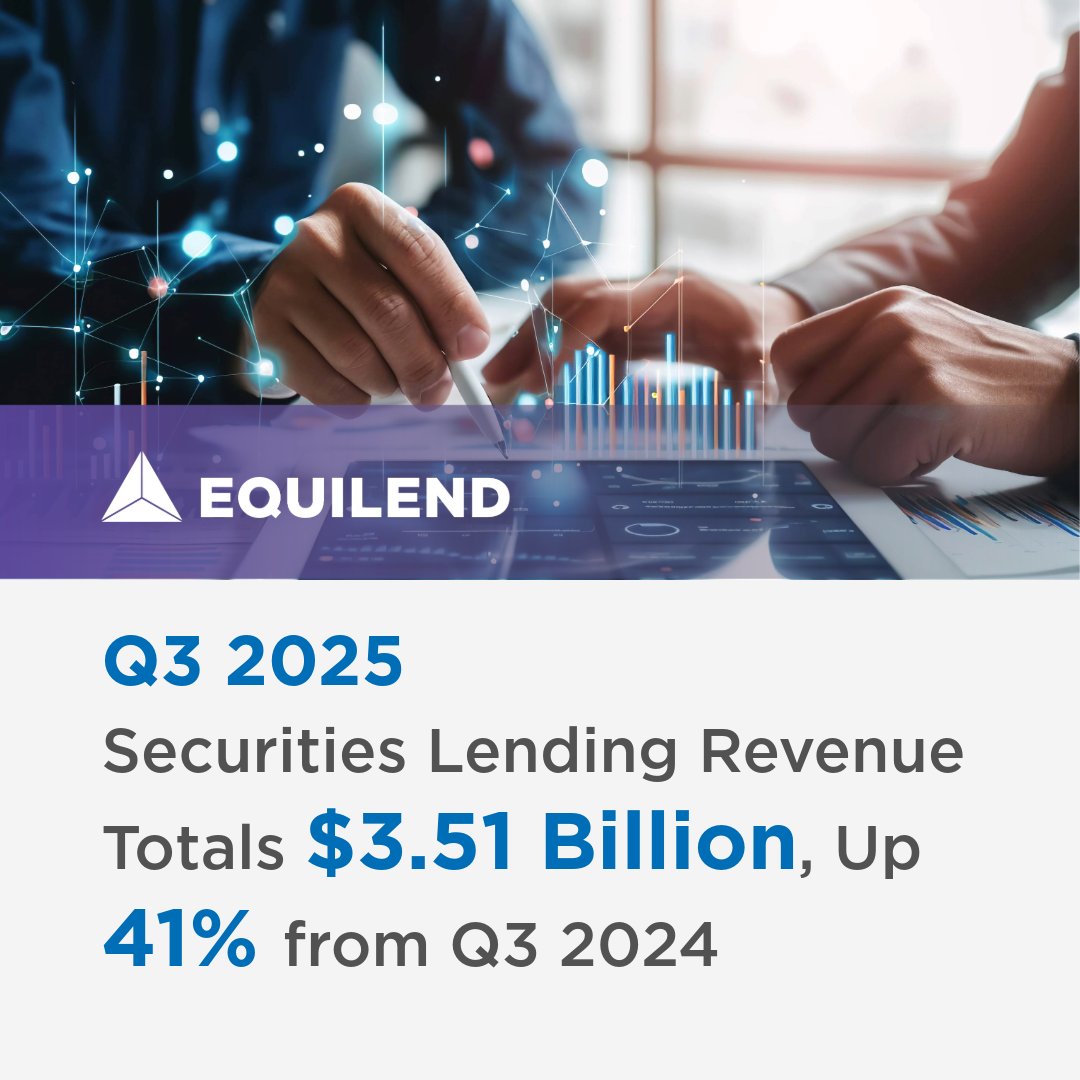 EQUILEND

Q3 2025
Securities Lending Revenue Totals $3.51 Billion, Up 41% from Q3 2024